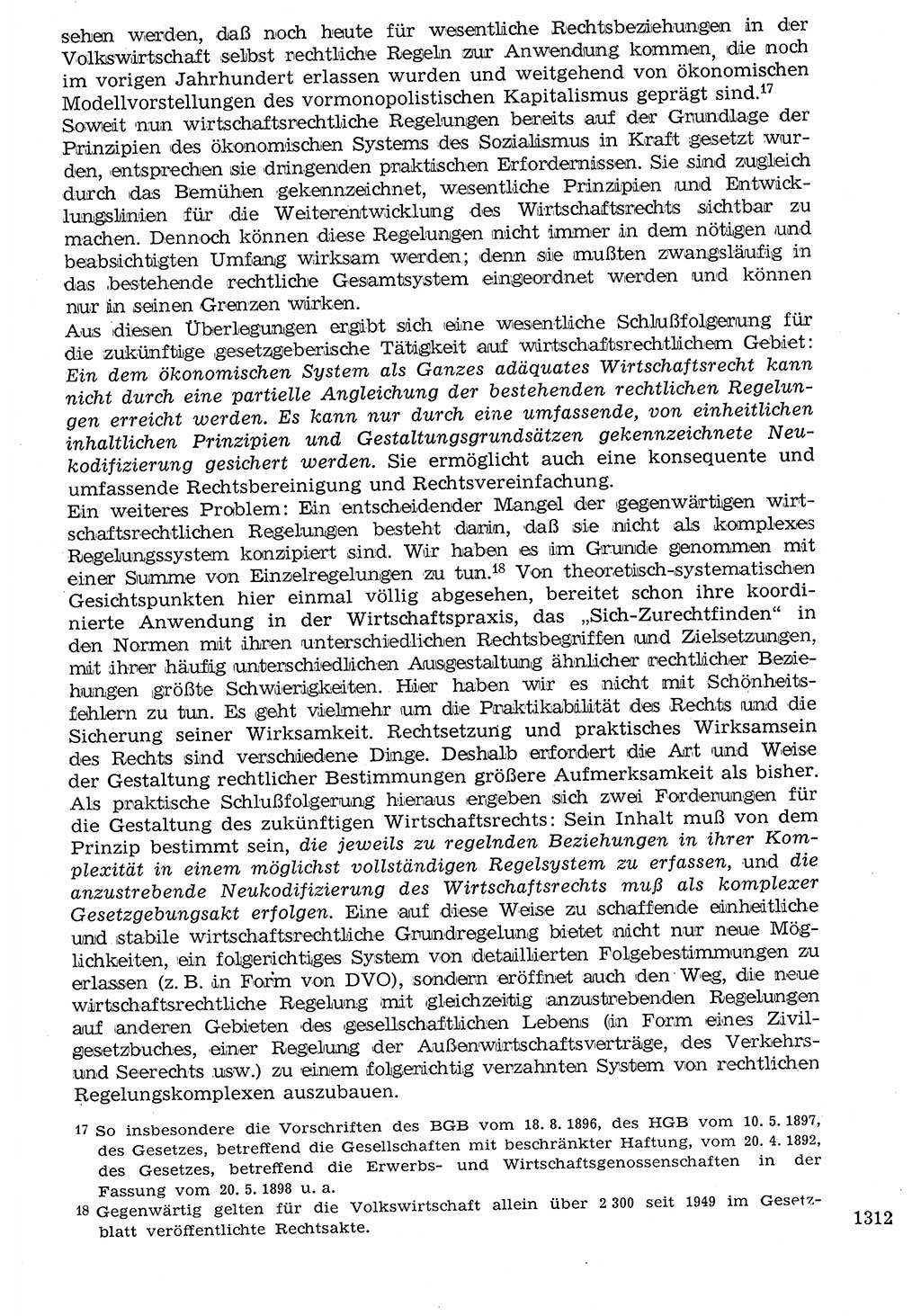 sehen werden, daß noch heute für wesentliche Rechtsbeziehungen in der Volkswirtschaft selbst rechtliche Regeln zur Anwendung kommen, die noch im vorigen Jahrhundert erlassen wurden und weitgehend von ökonomischen Modellvorstellungen des vormonopolistischen Kapitalismus geprägt sind.$^{17}$
Soweit nun wirtschaftsrechtliche Regelungen bereits auf der Grundlage der Prinzipien des ökonomischen Systems des Sozialismus in Kraft gesetzt wurden, entsprechen sie dringenden praktischen Erfordernissen. Sie sind zugleich durch das Bemühen gekennzeichnet, wesentliche Prinzipien und Entwicklungslinien für die Weiterentwicklung des Wirtschaftsrechts sichtbar zu machen. Dennoch können diese Regelungen nicht immer in dem nötigen und beabsichtigten Umfang wirksam werden; denn sie mußten zwangsläufig in das bestehende rechtliche Gesamtsystem eingeordnet werden und können nur in seinen Grenzen wirken.
Aus diesen Überlegungen ergibt sich eine wesentliche Schlußfolgerung für die zukünftige gesetzgeberische Tätigkeit auf wirtschaftsrechtlichem Gebiet: Ein dem ökonomischen System als Ganzes adäquates Wirtschaftsrecht kann nicht durch eine partielle Angleichung der bestehenden rechtlichen Regelungen erreicht werden. Es kann nur durch eine umfassende, von einheitlichen inhaltlichen Prinzipien und Gestaltungsgrundsätzen gekennzeichnete Neukodifizierung gesichert werden. Sie ermöglicht auch eine konsequente und umfassende Rechtsbereinigung und Rechtsvereinfachung.
Ein weiteres Problem: Ein entscheidender Mangel der gegenwärtigen wirtschaftsrechtlichen Regelungen besteht darin, daß sie nicht als komplexes Regelungssystem konzipiert sind. Wir haben es im Grunde genommen mit einer Summe von Einzelregelungen zu tun.$^{18}$ Von theoretisch-systematischen Gesichtspunkten hier einmal völlig abgesehen, bereitet schon ihre koordinierte Anwendung in der Wirtschaftspraxis, das „Sich-Zurechtfinden“ in den Normen mit ihren unterschiedlichen Rechtsbegriffen und Zielsetzungen, mit ihrer häufig unterschiedlichen Ausgestaltung ähnlicher rechtlicher Beziehungen größte Schwierigkeiten. Hier haben wir es nicht mit Schönheitsfehlern zu tun. Es geht vielmehr um die Praktikabilität des Rechts und die Sicherung seiner Wirksamkeit. Rechtsetzung und praktisches Wirksamsein des Rechts sind verschiedene Dinge. Deshalb erfordert die Art und Weise der Gestaltung rechtlicher Bestimmungen größere Aufmerksamkeit als bisher. Als praktische Schlußfolgerung hieraus ergeben sich zwei Forderungen für die Gestaltung des zukünftigen Wirtschaftsrechts: Sein Inhalt muß von dem Prinzip bestimmt sein, die jeweils zu regelnden Beziehungen in ihrer Komplexität in einem möglichst vollständigen Regelsystem zu erfassen, und die anzustrebende Neukodifizierung des Wirtschaftsrechts muß als komplexer Gesetzgebungsakt erfolgen. Eine auf diese Weise zu schaffende einheitliche und stabile wirtschaftsrechtliche Grundregelung bietet nicht nur neue Möglichkeiten, ein folgerichtiges System von detaillierten Folgebestimmungen zu erlassen (z. B. in Form von DVO), sondern eröffnet auch den Weg, die neue wirtschaftsrechtliche Regelung mit gleichzeitig anzustrebenden Regelungen auf anderen Gebieten des gesellschaftlichen Lebens (in Form eines Zivilgesetzbuches, einer Regelung der Außenwirtschaftsverträge, des Verkehrs- und Seerechts usw.) zu einem folgerichtig verzahnten System von rechtlichen Regelungskomplexen auszubauen.

17 So insbesondere die Vorschriften des BGB vom 18. 8. 1896, des HGB vom 10. 5. 1897, des Gesetzes, betreffend die Gesellschaften mit beschränkter Haftung, vom 20. 4. 1892, des Gesetzes, betreffend die Erwerbs- und Wirtschaftsgenossenschaften in der Fassung vom 20. 5. 1898 u. a.
18 Gegenwärtig gelten für die Volkswirtschaft allein über 2 300 seit 1949 im Gesetzblatt veröffentlichte Rechtsakte.

1312